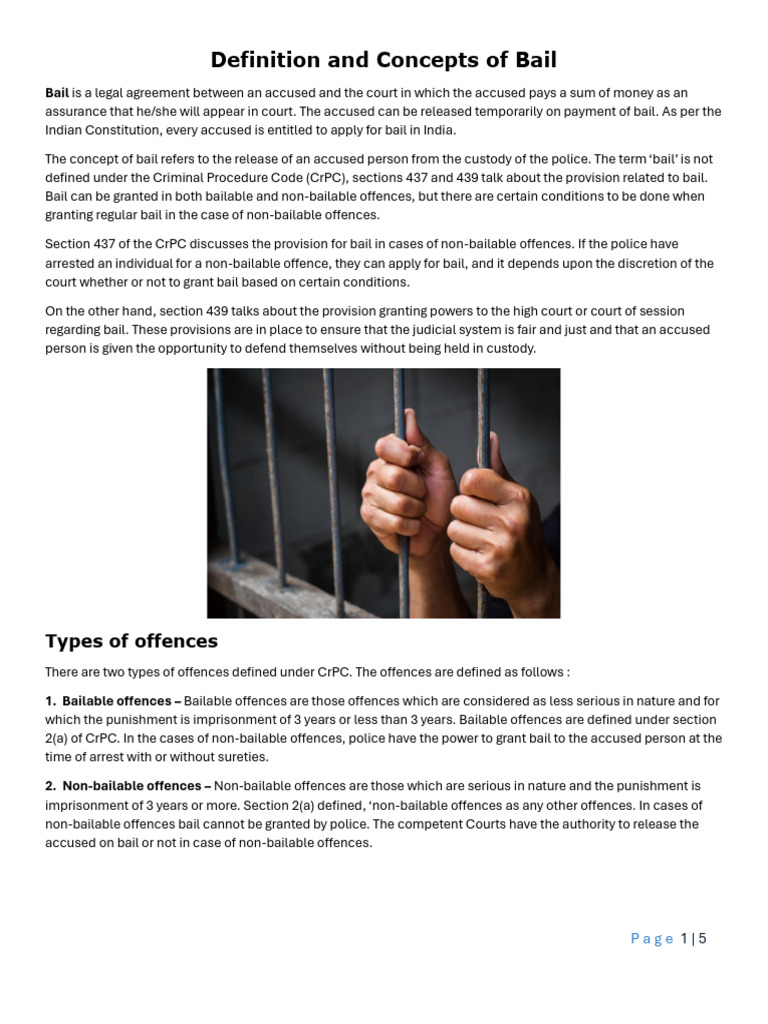 Definition and Concepts of Bail

Bail is a legal agreement between an accused and the court in which the accused pays a sum of money as an assurance that he/she will appear in court. The accused can be released temporarily on payment of bail. As per the Indian Constitution, every accused is entitled to apply for bail in India.

The concept of bail refers to the release of an accused person from the custody of the police. The term 'bail' is not defined under the Criminal Procedure Code (CrPC), sections 437 and 439 talk about the provision related to bail. Bail can be granted in both bailable and non-bailable offences, but there are certain conditions to be done when granting regular bail in the case of non-bailable offences.

Section 437 of the CrPC discusses the provision for bail in cases of non-bailable offences. If the police have arrested an individual for a non-bailable offence, they can apply for bail, and it depends upon the discretion of the court whether or not to grant bail based on certain conditions.

On the other hand, section 439 talks about the provision granting powers to the high court or court of session regarding bail. These provisions are in place to ensure that the judicial system is fair and just and that an accused person is given the opportunity to defend themselves without being held in custody.

Types of offences

There are two types of offences defined under CrPC. The offences are defined as follows :

1. Bailable offences – Bailable offences are those offences which are considered as less serious in nature and for which the punishment is imprisonment of 3 years or less than 3 years. Bailable offences are defined under section 2(a) of CrPC. In the cases of non-bailable offences, police have the power to grant bail to the accused person at the time of arrest with or without sureties.

2. Non-bailable offences – Non-bailable offences are those which are serious in nature and the punishment is imprisonment of 3 years or more. Section 2(a) defined, 'non-bailable offences as any other offences. In cases of non-bailable offences bail cannot be granted by police. The competent Courts have the authority to release the accused on bail or not in case of non-bailable offences.

Page 1 | 5